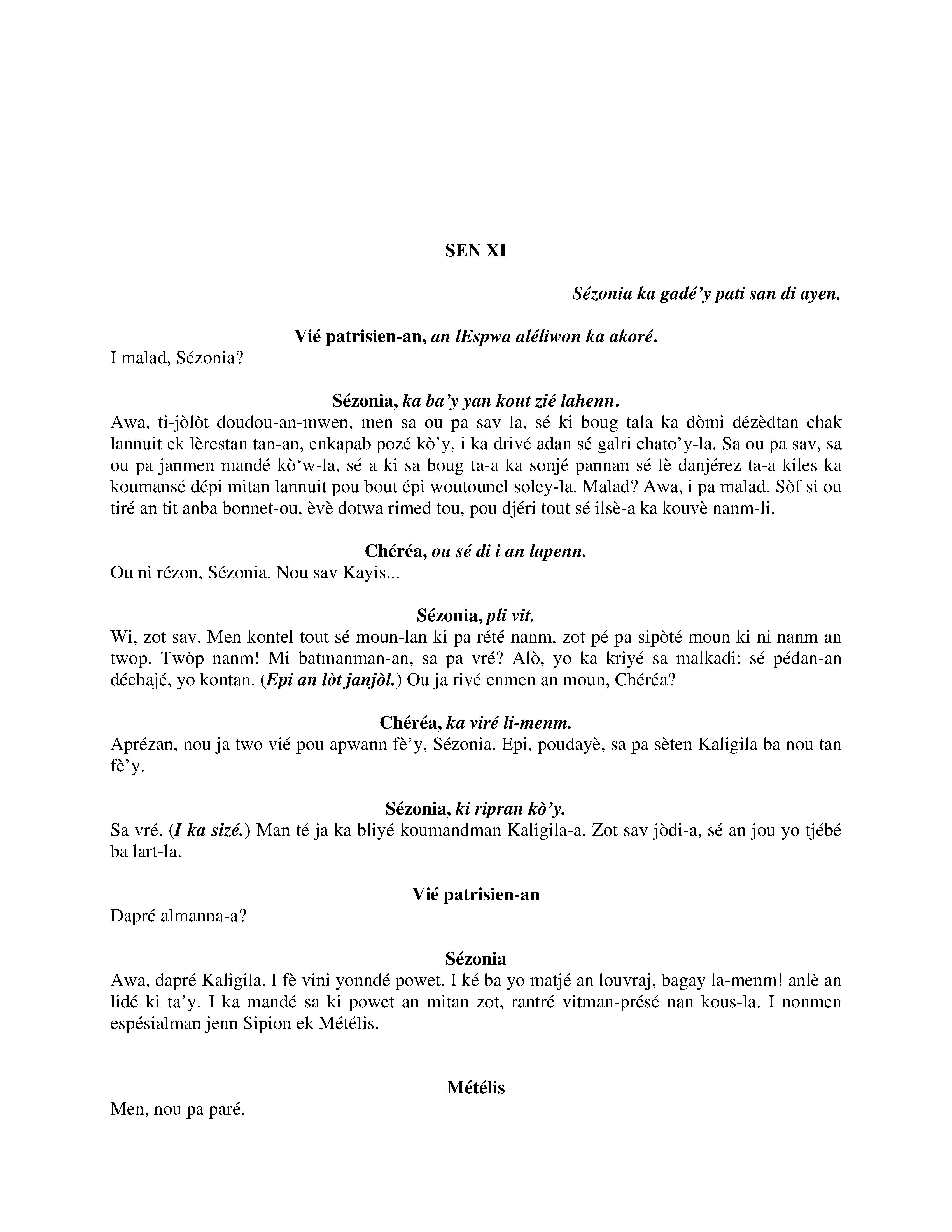 SEN XI

Sézonia ka gadé'y pati san di ayen.

Vié patrisien-an, an lEspwa aléliwon ka akoré.

I malad, Sézonia?

Sézonia, ka ba'y yan kout zié lahenn.

Awa, ti-jòlòt doudou-an-mwen, men sa ou pa sav la, sé ki boug tala ka dòmi dézèdtan chak lannuit ek lèrestan tan-an, enkapab pozé kò'y, i ka drivé adan sé galri chato'y-la. Sa ou pa sav, sa ou pa janmen mandé kò'w-la, sé a ki sa boug ta-a ka sonjé pannan sé lè danjérez ta-a kiles ka koumansé dépi mitan lannuit pou bout épi woutounel soley-la. Malad? Awa, i pa malad. Sòf si ou tiré an tit anba bonnet-ou, èvè dotwa rimed tou, pou djéri tout sé ilsè-a ka kouvè nanm-li.

Chéréa, ou sé di i an lapenn.

Ou ni rézon, Sézonia. Nou sav Kayis...

Sézonia, pli vit.

Wi, zot sav. Men kontel tout sé moun-lan ki pa rété nanm, zot pé pa sipòté moun ki ni nanm an twop. Twòp nanm! Mi batmanman-an, sa pa vré? Alò, yo ka kriyé sa malkadi: sé pédan-an déchajé, yo kontan. (Epi an lòt janjòl.) Ou ja rivé enmen an moun, Chéréa?

Chéréa, ka viré li-menm.

Aprézan, nou ja two vié pou apwann fè'y, Sézonia. Epi, poudayè, sa pa sèten Kaligila ba nou tan fè'y.

Sézonia, ki ripran kò'y.

Sa vré. (I ka sizé.) Man té ja ka bliyé koumandman Kaligila-a. Zot sav jòdi-a, sé an jou yo tjébé ba lart-la.

Vié patrisien-an

Dapré almanna-a?

Sézonia

Awa, dapré Kaligila. I fè vini yonndé powet. I ké ba yo matjé an louvraj, bagay la-menm! anlè an lidé ki ta'y. I ka mandé sa ki powet an mitan zot, rantré vitman-présé nan kous-la. I nonmen espésialman jenn Sipion ek Métélis.

Métélis

Men, nou pa paré.